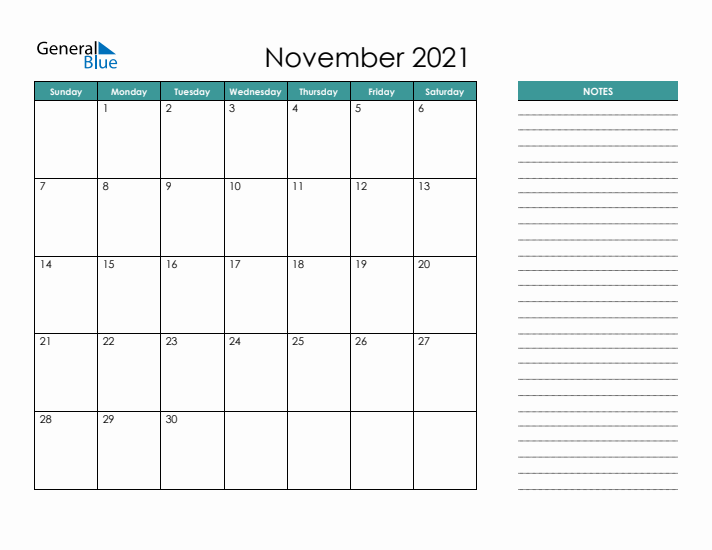 General Blue

November 2021

| Sunday | Monday | Tuesday | Wednesday | Thursday | Friday | Saturday |
|---|---|---|---|---|---|---|
| | 1 | 2 | 3 | 4 | 5 | 6 |
| 7 | 8 | 9 | 10 | 11 | 12 | 13 |
| 14 | 15 | 16 | 17 | 18 | 19 | 20 |
| 21 | 22 | 23 | 24 | 25 | 26 | 27 |
| 28 | 29 | 30 | | | | |

NOTES